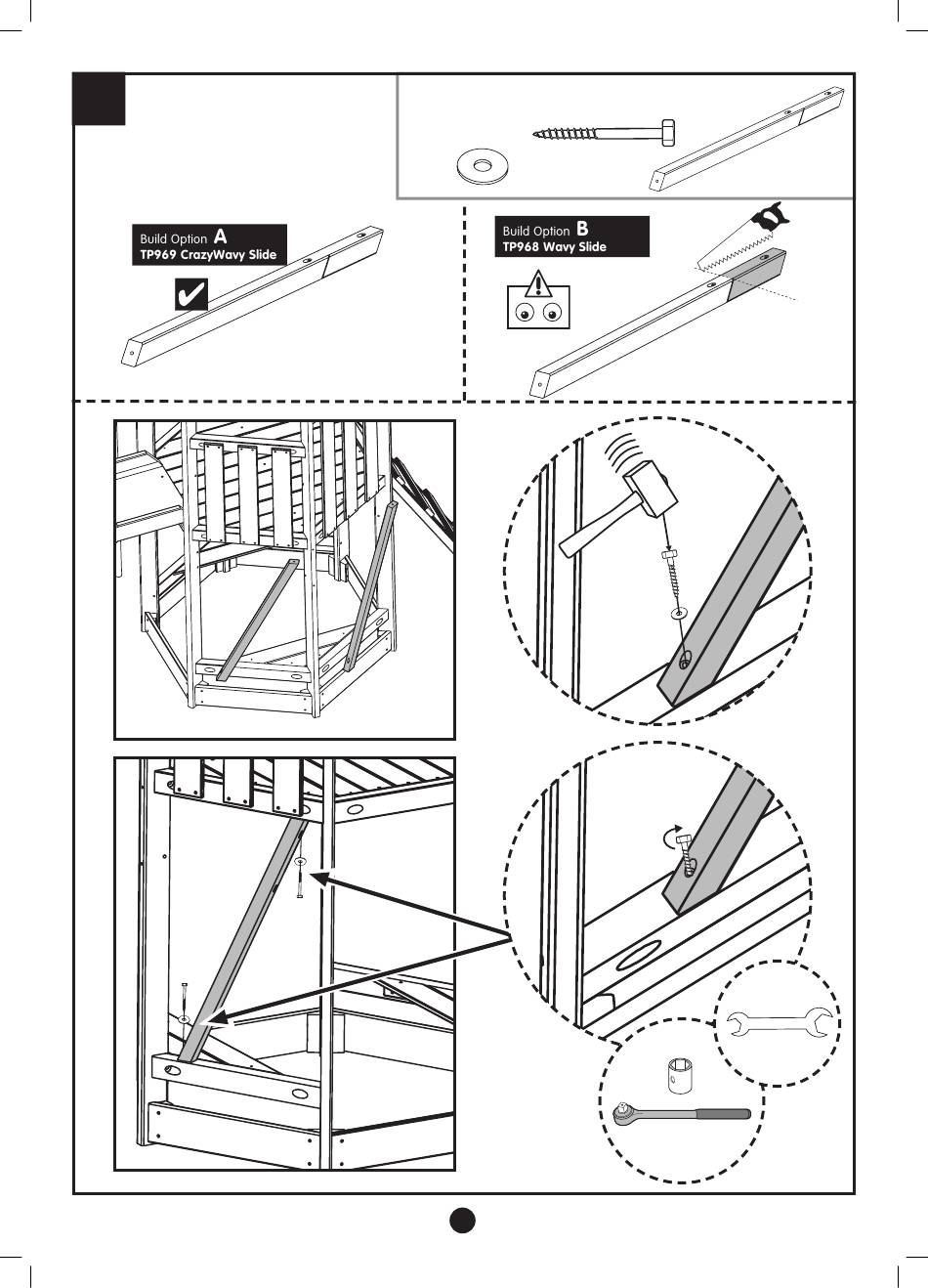 Build Option A
TP969 CrazyWavy Slide

Build Option B
TP968 Wavy Slide